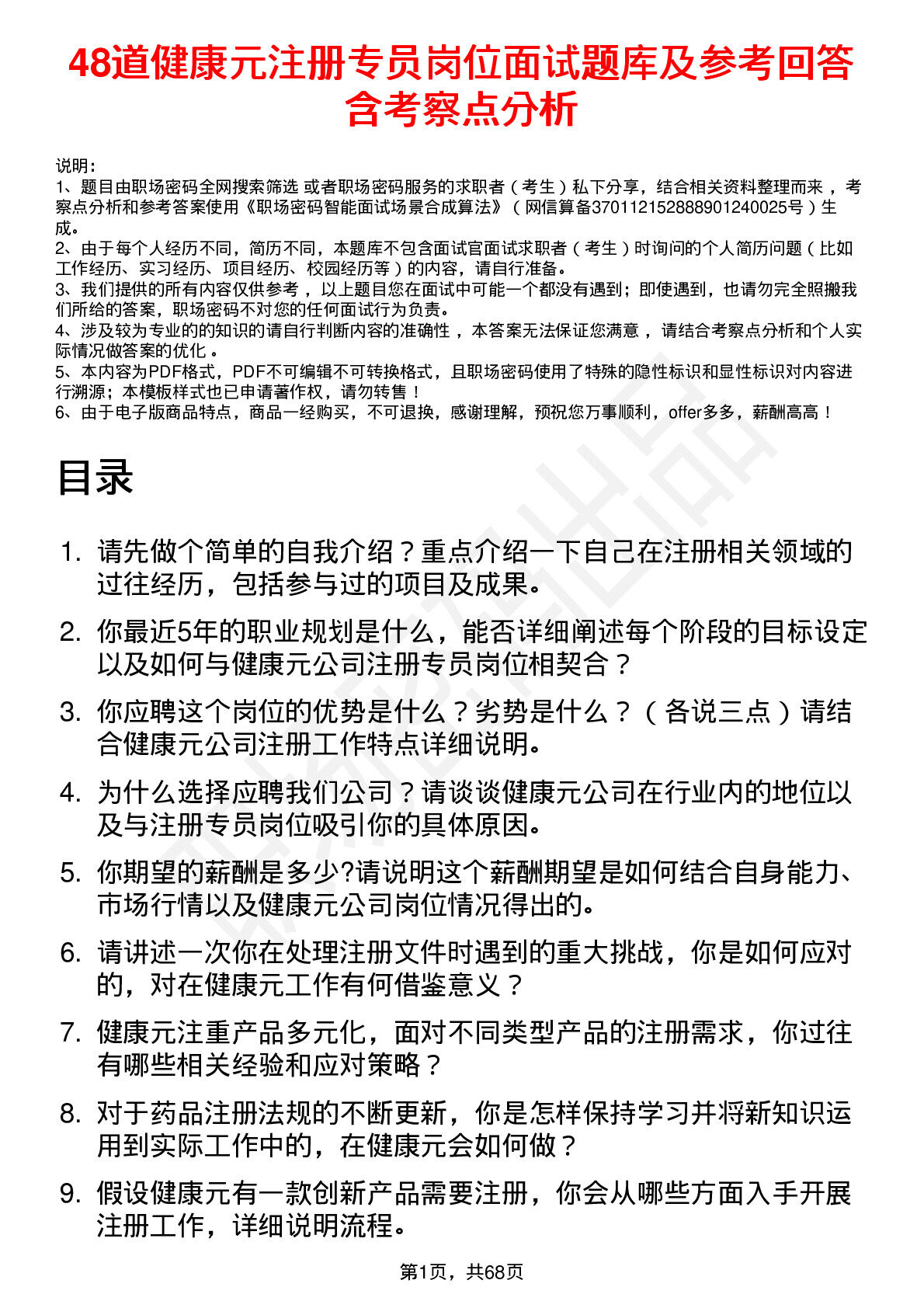 48道健康元注册专员岗位面试题库及参考回答含考察点分析

说明：
1、题目由职场密码全网搜索筛选 或者职场密码服务的求职者（考生）私下分享，结合相关资料整理而来，考察点分析和参考答案使用《职场密码智能面试场景合成算法》（网信算备370112152888901240025号）生成。
2、由于每个人经历不同，简历不同，本题库不包含面试官面试求职者（考生）时询问的个人简历问题（比如工作经历、实习经历、项目经历、校园经历等）的内容，请自行准备。
3、我们提供的所有内容仅供参考，以上题目您在面试中可能一个都没有遇到；即使遇到，也请勿完全照搬我们所给的答案，职场密码不对您的任何面试行为负责。
4、涉及较为专业的的知识的请自行判断内容的准确性，本答案无法保证您满意，请结合考察点分析和个人实际情况做答案的优化。
5、本内容为PDF格式，PDF不可编辑不可转换格式，且职场密码使用了特殊的隐性标识和显性标识对内容进行溯源；本模板样式也已申请著作权，请勿转售！
6、由于电子版商品特点，商品一经购买，不可退换，感谢理解，预祝您万事顺利，offer多多，薪酬高高！

目录

1. 请先做个简单的自我介绍？重点介绍一下自己在注册相关领域的过往经历，包括参与过的项目及成果。
2. 你最近5年的职业规划是什么，能否详细阐述每个阶段的目标设定以及如何与健康元公司注册专员岗位相契合？
3. 你应聘这个岗位的优势是什么？劣势是什么？（各说三点）请结合健康元公司注册工作特点详细说明。
4. 为什么选择应聘我们公司？请谈谈健康元公司在行业内的地位以及与注册专员岗位吸引你的具体原因。
5. 你期望的薪酬是多少?请说明这个薪酬期望是如何结合自身能力、市场行情以及健康元公司岗位情况得出的。
6. 请讲述一次你在处理注册文件时遇到的重大挑战，你是如何应对的，对在健康元工作有何借鉴意义？
7. 健康元注重产品多元化，面对不同类型产品的注册需求，你过往有哪些相关经验和应对策略？
8. 对于药品注册法规的不断更新，你是怎样保持学习并将新知识运用到实际工作中的，在健康元会如何做？
9. 假设健康元有一款创新产品需要注册，你会从哪些方面入手开展注册工作，详细说明流程。

第1页，共68页